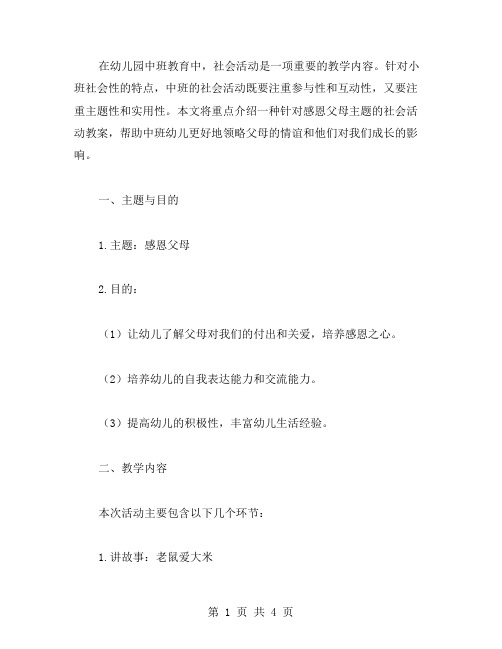 在幼儿园中班教育中，社会活动是一项重要的教学内容。针对小班社会性的特点，中班的社会活动既要注重参与性和互动性，又要注重主题性和实用性。本文将重点介绍一种针对感恩父母主题的社会活动教案，帮助中班幼儿更好地领略父母的情谊和他们对我们成长的影响。

一、主题与目的

1.主题：感恩父母

2.目的：

（1）让幼儿了解父母对我们的付出和关爱，培养感恩之心。

（2）培养幼儿的自我表达能力和交流能力。

（3）提高幼儿的积极性，丰富幼儿生活经验。

二、教学内容

本次活动主要包含以下几个环节：

1.讲故事：老鼠爱大米

第 1 页 共 4 页